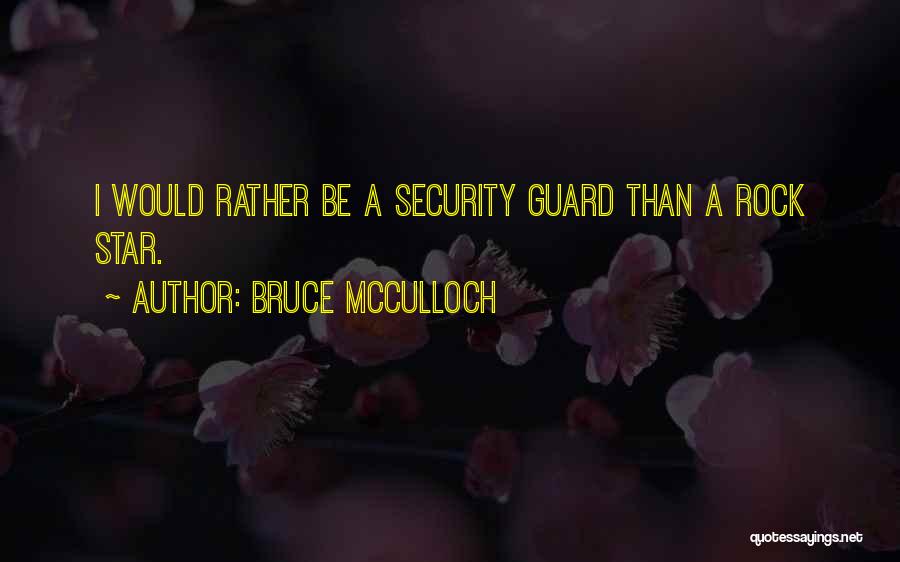 I WOULD RATHER BE A SECURITY GUARD THAN A ROCK STAR.

~ AUTHOR: BRUCE MCCULLOCH

quotessayings.net